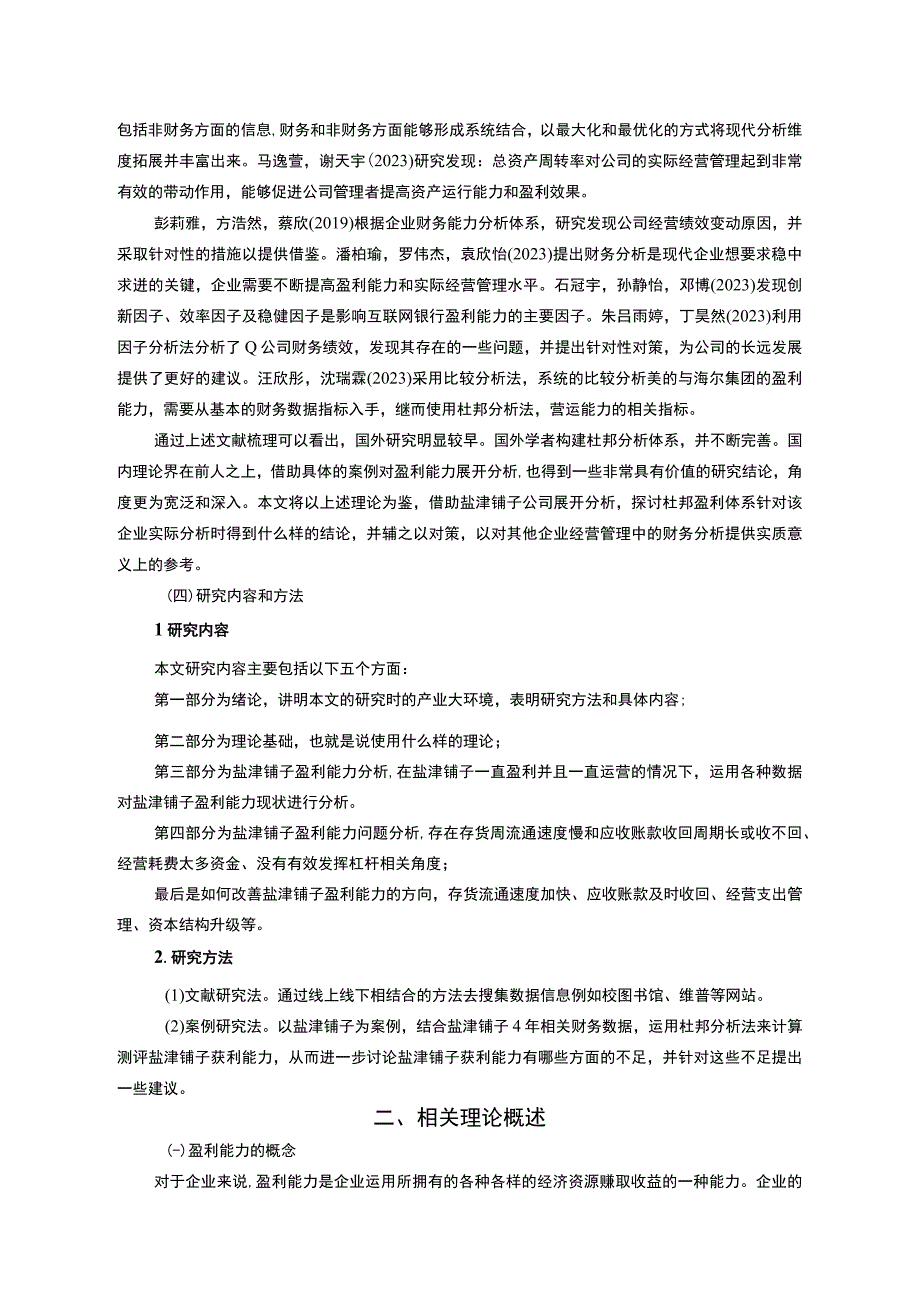 包括非财务方面的信息,财务和非财务方面能够形成系统结合，以最大化和最优化的方式将现代分析维度拓展并丰富出来。马逸萱，谢天宇(2023)研究发现：总资产周转率对公司的实际经营管理起到非常有效的带动作用，能够促进公司管理者提高资产运行能力和盈利效果。

彭莉雅，方浩然，蔡欣(2019)根据企业财务能力分析体系，研究发现公司经营绩效变动原因，并采取针对性的措施以提供借鉴。潘柏瑜，罗伟杰，袁欣怡(2023)提出财务分析是现代企业想要求稳中求进的关键，企业需要不断提高盈利能力和实际经营管理水平。石冠宇，孙静怡，邓博(2023)发现创新因子、效率因子及稳健因子是影响互联网银行盈利能力的主要因子。朱吕雨婷，丁昊然(2023)利用因子分析法分析了Q公司财务绩效，发现其存在的一些问题，并提出针对性对策，为公司的长远发展提供了更好的建议。汪欣彤，沈瑞霖(2023)采用比较分析法，系统的比较分析美的与海尔集团的盈利能力，需要从基本的财务数据指标入手，继而使用杜邦分析法，营运能力的相关指标。

通过上述文献梳理可以看出，国外研究明显较早。国外学者构建杜邦分析体系，并不断完善。国内理论界在前人之上，借助具体的案例对盈利能力展开分析，也得到一些非常具有价值的研究结论，角度更为宽泛和深入。本文将以上述理论为鉴，借助盐津铺子公司展开分析，探讨杜邦盈利体系针对该企业实际分析时得到什么样的结论，并辅之以对策，以对其他企业经营管理中的财务分析提供实质意义上的参考。

(四)研究内容和方法

1 研究内容

本文研究内容主要包括以下五个方面：

第一部分为绪论，讲明本文的研究时的产业大环境，表明研究方法和具体内容；

第二部分为理论基础，也就是说使用什么样的理论；

第三部分为盐津铺子盈利能力分析，在盐津铺子一直盈利并且一直运营的情况下，运用各种数据对盐津铺子盈利能力现状进行分析。

第四部分为盐津铺子盈利能力问题分析，存在存货周流通速度慢和应收账款收回周期长或收不回、经营耗费太多资金、没有有效发挥杠杆相关角度；

最后是如何改善盐津铺子盈利能力的方向，存货流通速度加快、应收账款及时收回、经营支出管理、资本结构升级等。

2. 研究方法

(1)文献研究法。通过线上线下相结合的方法去搜集数据信息例如校图书馆、维普等网站。

(2)案例研究法。以盐津铺子为案例，结合盐津铺子4年相关财务数据，运用杜邦分析法来计算测评盐津铺子获利能力，从而进一步讨论盐津铺子获利能力有哪些方面的不足，并针对这些不足提出一些建议。

二、相关理论概述

(一)盈利能力的概念

对于企业来说,盈利能力是企业运用所拥有的各种各样的经济资源赚取收益的一种能力。企业的